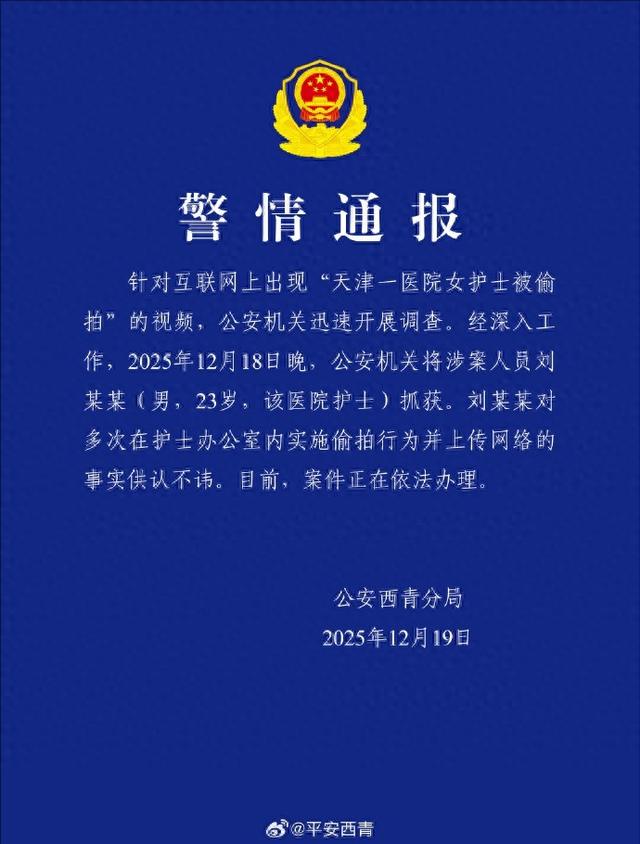 警情通报

针对互联网上出现“天津一医院女护士被偷拍”的视频，公安机关迅速开展调查。经深入工作，2025年12月18日晚，公安机关将涉案人员刘某某（男，23岁，该医院护士）抓获。刘某某对多次在护士办公室内实施偷拍行为并上传网络的事实供认不讳。目前，案件正在依法办理。

公安西青分局
2025年12月19日

@平安西青